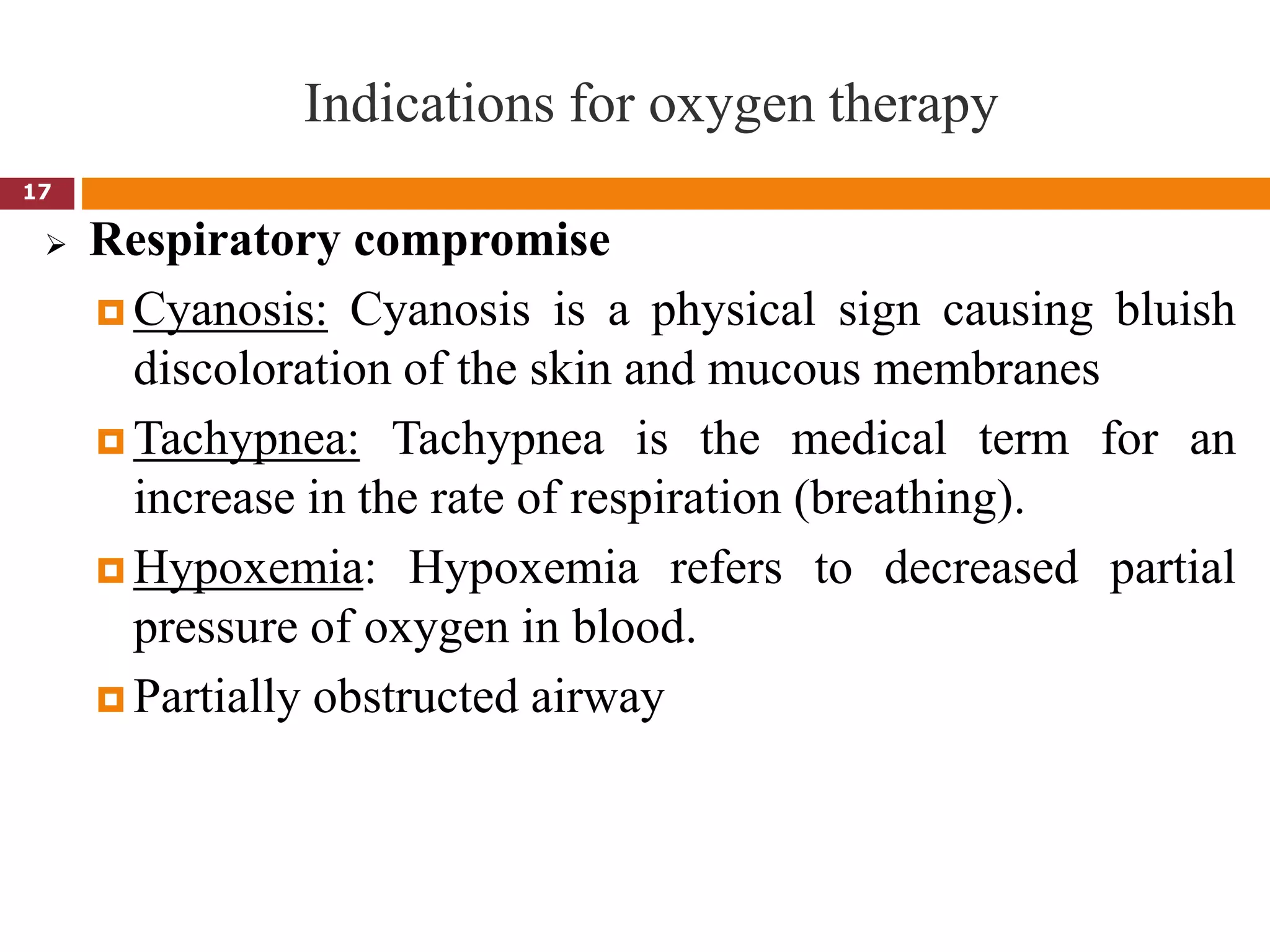 Indications for oxygen therapy

17

Respiratory compromise

Cyanosis: Cyanosis is a physical sign causing bluish discoloration of the skin and mucous membranes

Tachypnea: Tachypnea is the medical term for an increase in the rate of respiration (breathing).

Hypoxemia: Hypoxemia refers to decreased partial pressure of oxygen in blood.

Partially obstructed airway